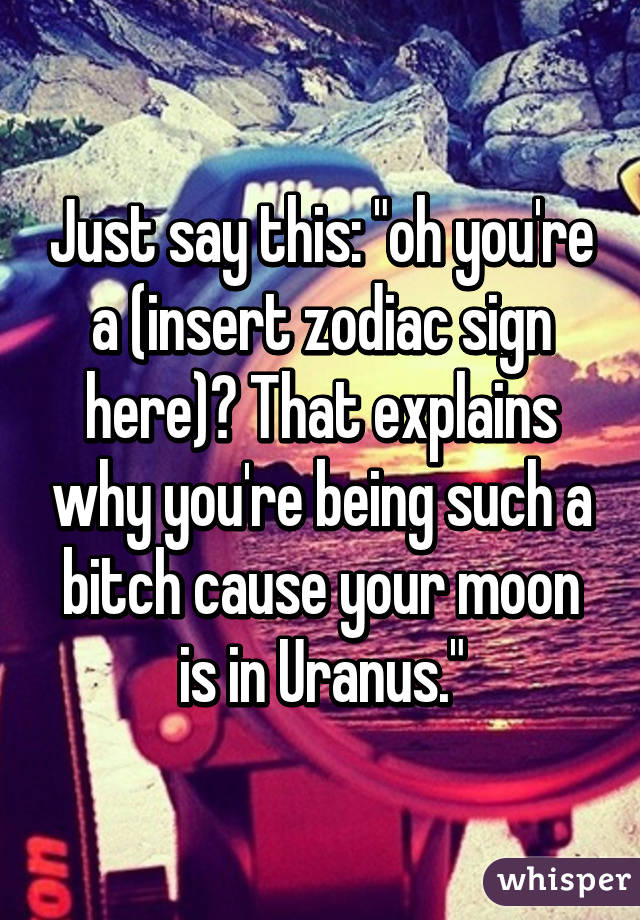 Just say this: "oh you're a (insert zodiac sign here)? That explains why you're being such a bitch cause your moon is in Uranus."

whisper